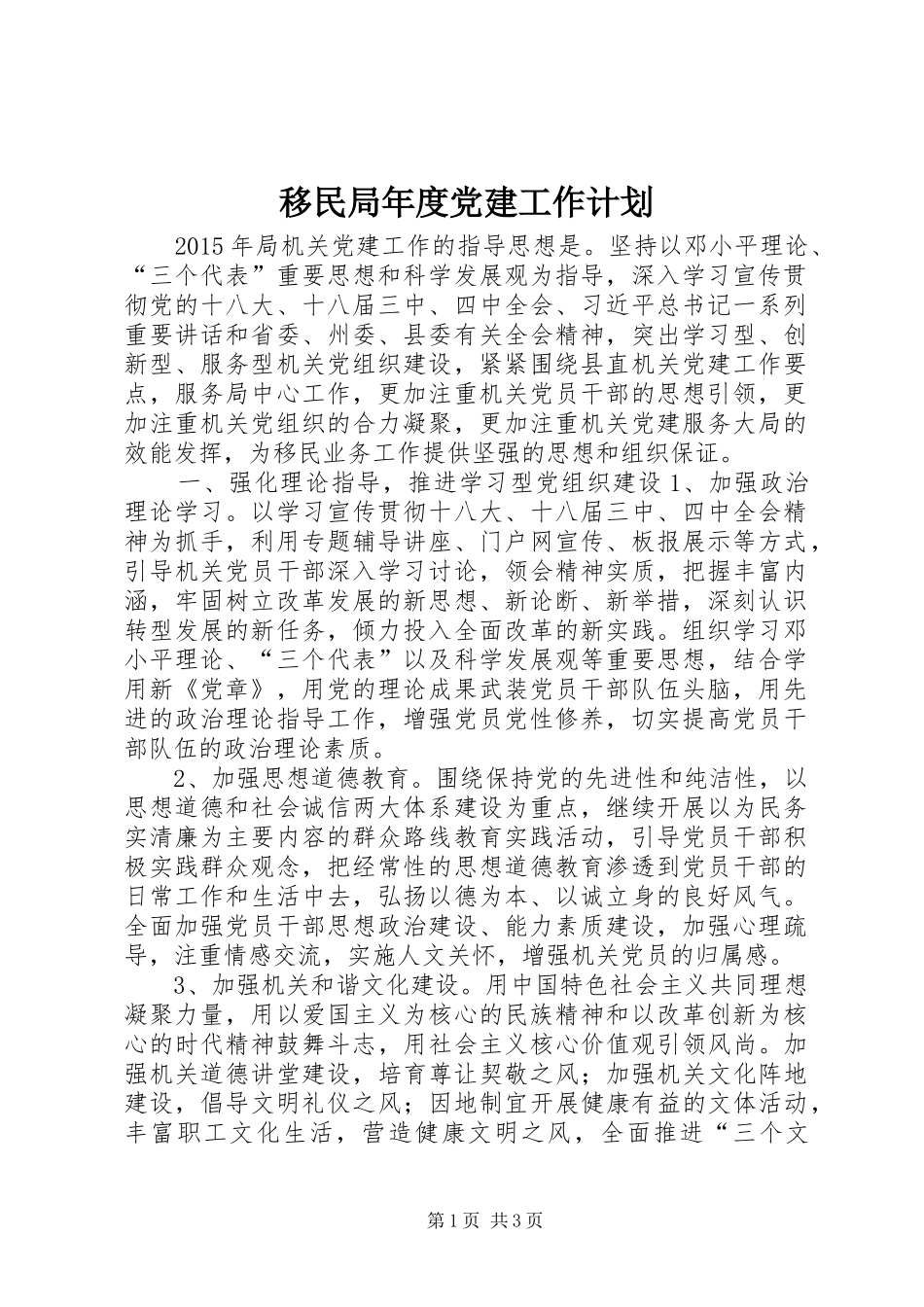 移民局年度党建工作计划

2015年局机关党建工作的指导思想是。坚持以邓小平理论、“三个代表”重要思想和科学发展观为指导，深入学习宣传贯彻党的十八大、十八届三中、四中全会、习近平总书记一系列重要讲话和省委、州委、县委有关全会精神，突出学习型、创新型、服务型机关党组织建设，紧紧围绕县直机关党建工作要点，服务局中心工作，更加注重机关党员干部的思想引领，更加注重机关党组织的合力凝聚，更加注重机关党建服务大局的效能发挥，为移民业务工作提供坚强的思想和组织保证。

一、强化理论指导，推进学习型党组织建设 1、加强政治理论学习。以学习宣传贯彻十八大、十八届三中、四中全会精神为抓手，利用专题辅导讲座、门户网宣传、板报展示等方式，引导机关党员干部深入学习讨论，领会精神实质，把握丰富内涵，牢固树立改革发展的新思想、新论断、新举措，深刻认识转型发展的新任务，倾力投入全面改革的新实践。组织学习邓小平理论、“三个代表”以及科学发展观等重要思想，结合学用新《党章》，用党的理论成果武装党员干部队伍头脑，用先进的政治理论指导工作，增强党员党性修养，切实提高党员干部队伍的政治理论素质。

2、加强思想道德教育。围绕保持党的先进性和纯洁性，以思想道德和社会诚信两大体系建设为重点，继续开展以为民务实清廉为主要内容的群众路线教育实践活动，引导党员干部积极实践群众观念，把经常性的思想道德教育渗透到党员干部的日常工作和生活中去，弘扬以德为本、以诚立身的良好风气。全面加强党员干部思想政治建设、能力素质建设，加强心理疏导，注重情感交流，实施人文关怀，增强机关党员的归属感。

3、加强机关和谐文化建设。用中国特色社会主义共同理想凝聚力量，用以爱国主义为核心的民族精神和以改革创新为核心的时代精神鼓舞斗志，用社会主义核心价值观引领风尚。加强机关道德讲堂建设，培育尊让契敬之风；加强机关文化阵地建设，倡导文明礼仪之风；因地制宜开展健康有益的文体活动，丰富职工文化生活，营造健康文明之风，全面推进“三个文

第1页 共3页